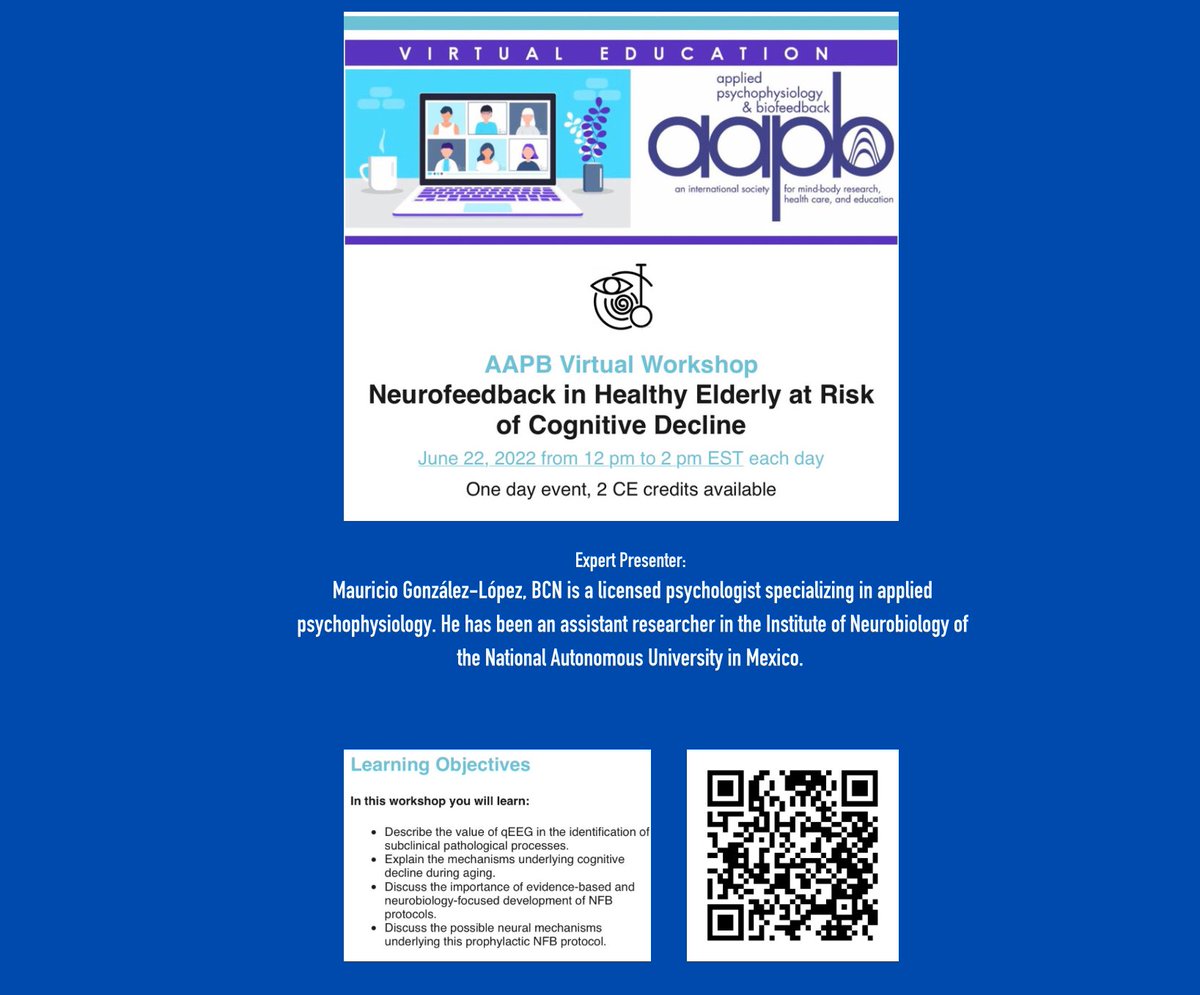 VIRTUAL EDUCATION

applied psychophysiology & biofeedback

aapb

an international society for mind-body research, health care, and education

AAPB Virtual Workshop

Neurofeedback in Healthy Elderly at Risk of Cognitive Decline

June 22, 2022 from 12 pm to 2 pm EST each day

One day event, 2 CE credits available

Expert Presenter:

Mauricio González-López, BCN is a licensed psychologist specializing in applied psychophysiology. He has been an assistant researcher in the Institute of Neurobiology of the National Autonomous University in Mexico.

Learning Objectives

In this workshop you will learn:

- Describe the value of qEEG in the identification of subclinical pathological processes.
- Explain the mechanisms underlying cognitive decline during aging.
- Discuss the importance of evidence-based and neurobiology-focused development of NFB protocols.
- Discuss the possible neural mechanisms underlying this prophylactic NFB protocol.